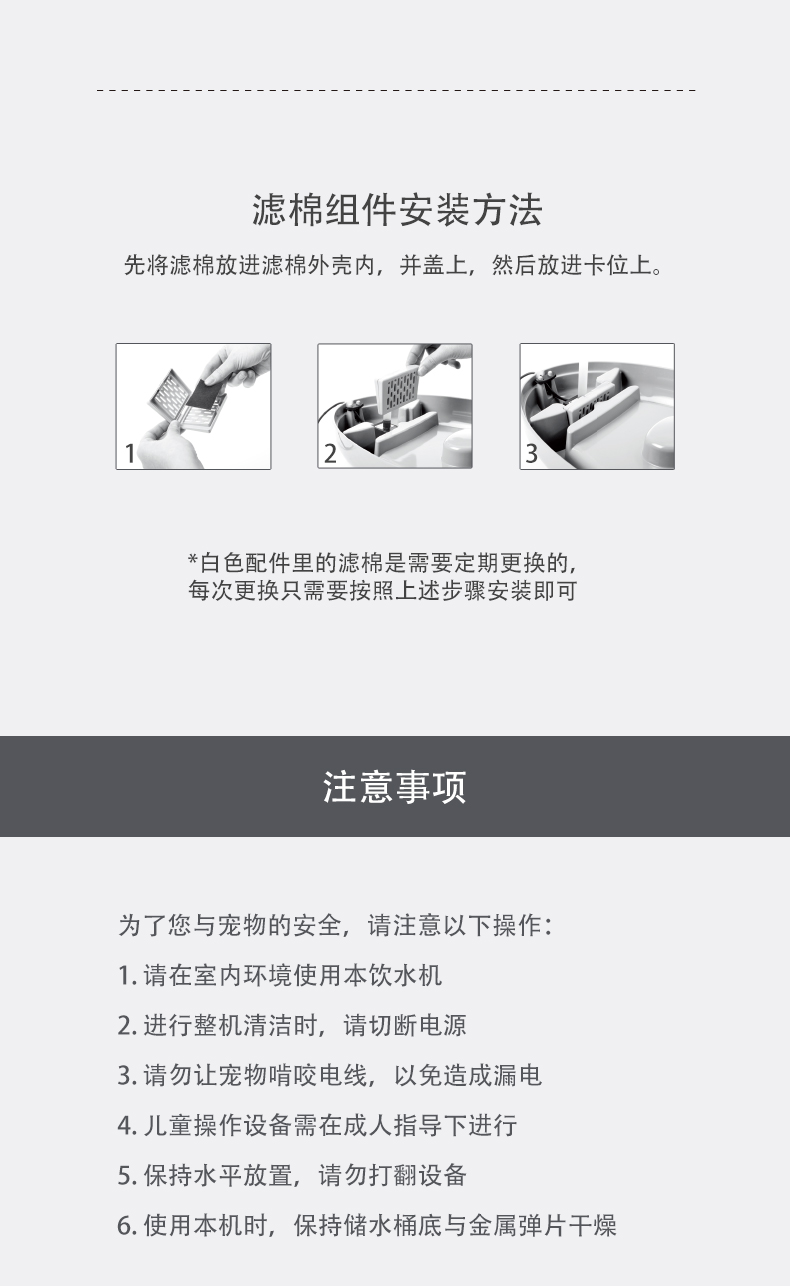 滤棉组件安装方法

先将滤棉放进滤棉外壳内，并盖上，然后放进卡位上。

1

2

3

*白色配件里的滤棉是需要定期更换的，
每次更换只需要按照上述步骤安装即可

注意事项

为了您与宠物的安全，请注意以下操作：

1.请在室内环境使用本饮水机

2.进行整机清洁时，请切断电源

3.请勿让宠物啃咬电线，以免造成漏电

4.儿童操作设备需在成人指导下进行

5.保持水平放置，请勿打翻设备

6.使用本机时，保持储水桶底与金属弹片干燥